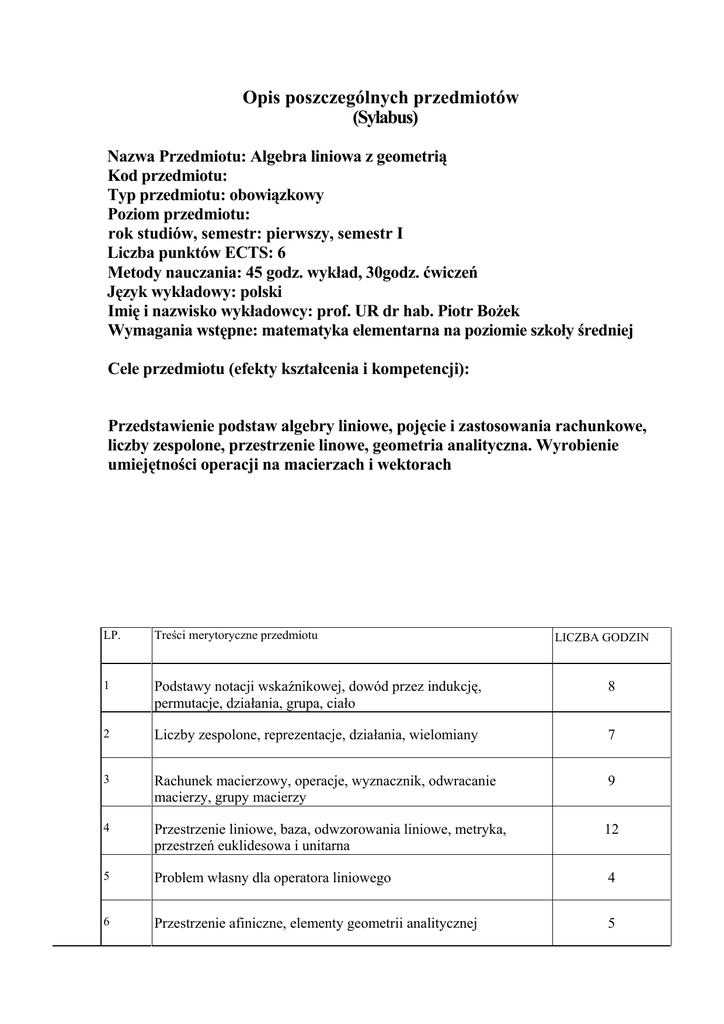 Opis poszczególnych przedmiotów
(Sylabus)

Nazwa Przedmiotu: Algebra liniowa z geometrią
Kod przedmiotu:
Typ przedmiotu: obowiązkowy
Poziom przedmiotu:
rok studiów, semestr: pierwszy, semestr I
Liczba punktów ECTS: 6
Metody nauczania: 45 godz. wykład, 30godz. ćwiczeń
Język wykładowy: polski
Imię i nazwisko wykładowcy: prof. UR dr hab. Piotr Bożek
Wymagania wstępne: matematyka elementarna na poziomie szkoły średniej

Cele przedmiotu (efekty kształcenia i kompetencji):

Przedstawienie podstaw algebry liniowe, pojęcie i zastosowania rachunkowe, liczby zespolone, przestrzenie linowe, geometria analityczna. Wyrobienie umiejętności operacji na macierzach i wektorach

| LP. | Treści merytoryczne przedmiotu | LICZBA GODZIN |
|---|---|---|
| 1 | Podstawy notacji wskaźnikowej, dowód przez indukcję, permutacje, działania, grupa, ciało | 8 |
| 2 | Liczby zespolone, reprezentacje, działania, wielomiany | 7 |
| 3 | Rachunek macierzowy, operacje, wyznacznik, odwracanie macierzy, grupy macierzy | 9 |
| 4 | Przestrzenie liniowe, baza, odwzorowania liniowe, metryka, przestrzeń euklidesowa i unitarna | 12 |
| 5 | Problem własny dla operatora liniowego | 4 |
| 6 | Przestrzenie afiniczne, elementy geometrii analitycznej | 5 |